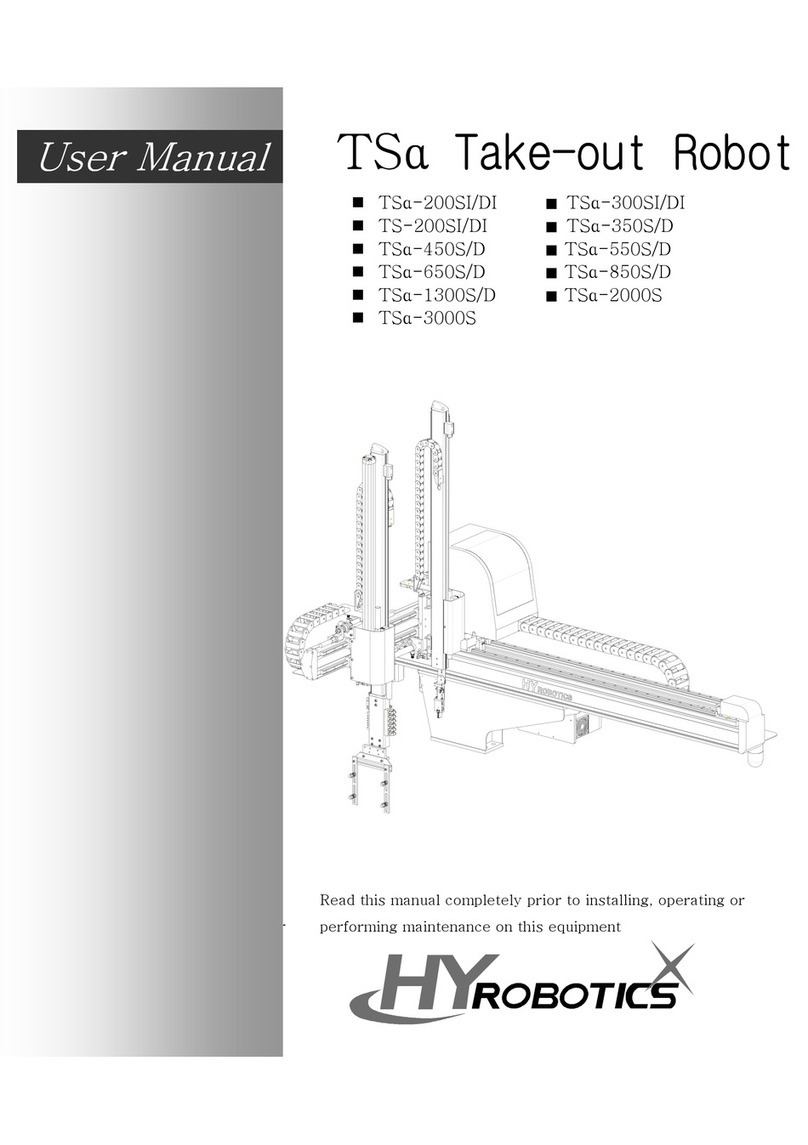 User Manual

TSα Take-out Robot

■ TSα-200SI/DI
■ TS-200SI/DI
■ TSα-450S/D
■ TSα-650S/D
■ TSα-1300S/D
■ TSα-3000S

■ TSα-300SI/DI
■ TSα-350S/D
■ TSα-550S/D
■ TSα-850S/D
■ TSα-2000S

HY ROBOTICS

Read this manual completely prior to installing, operating or performing maintenance on this equipment

HY ROBOTICS